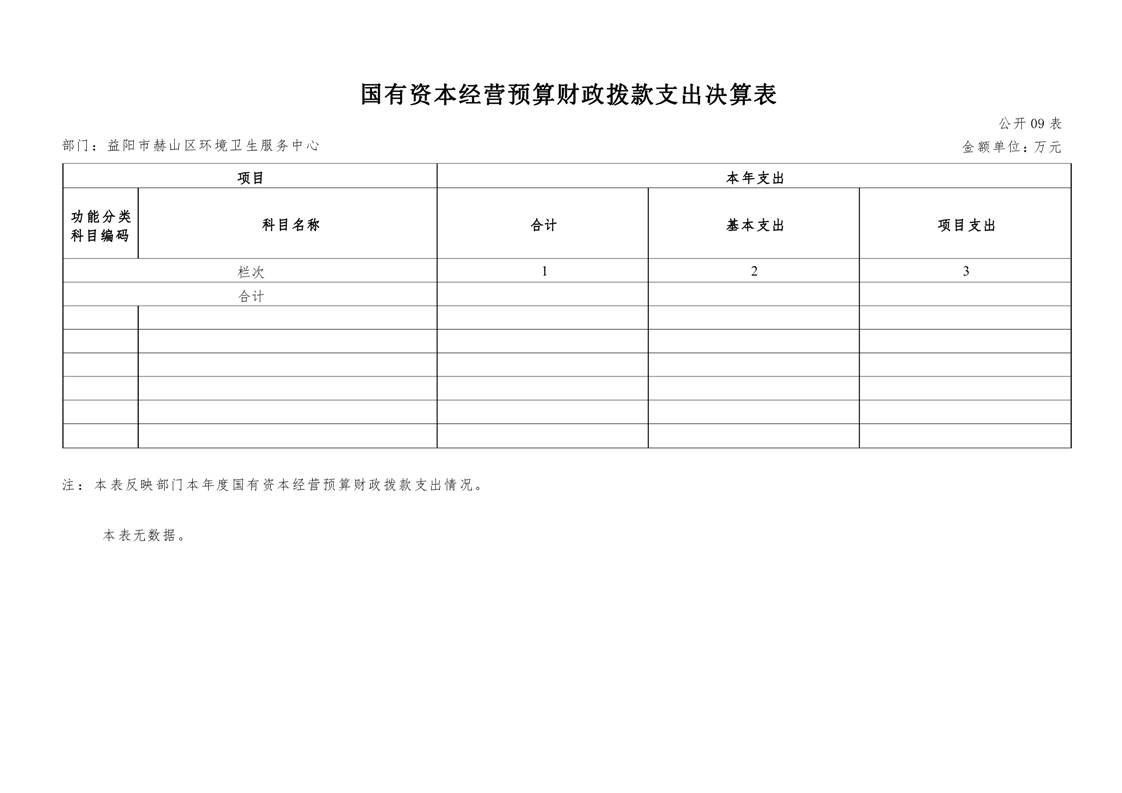 国有资本经营预算财政拨款支出决算表

公开09表

部门：益阳市赫山区环境卫生服务中心

金额单位：万元

| 项目 | | 本年支出 | | |
|---|---|---|---|---|
| 功能分类科目编码 | 科目名称 | 合计 | 基本支出 | 项目支出 |
| 栏次 | | 1 | 2 | 3 |
| 合计 | | | | |
| | | | | |
| | | | | |
| | | | | |
| | | | | |
| | | | | |
| | | | | |

注：本表反映部门本年度国有资本经营预算财政拨款支出情况。

本表无数据。